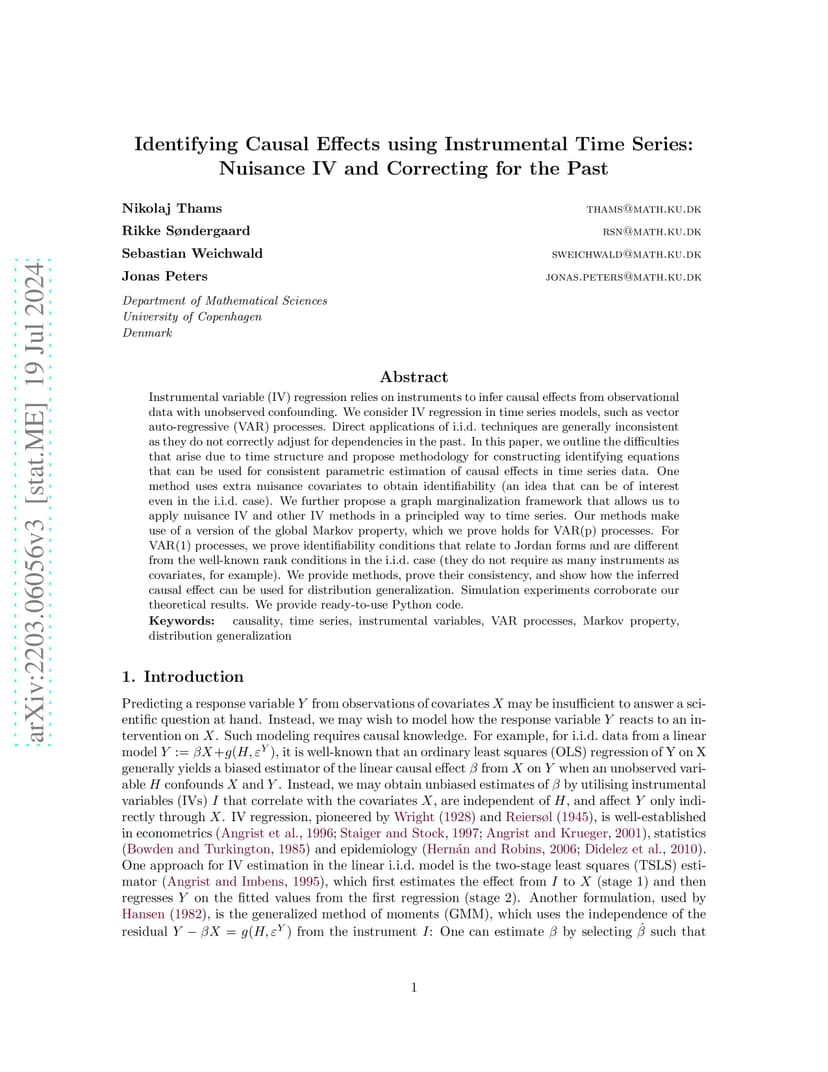 arXiv:2203.06056v3 [stat.ME] 19 Jul 2024

Identifying Causal Effects using Instrumental Time Series: Nuisance IV and Correcting for the Past

Nikolaj Thams THAMS@MATH.KU.DK
Rikke Søndergaard RSN@MATH.KU.DK
Sebastian Weichwald SWEICHWALD@MATH.KU.DK
Jonas Peters JONAS.PETERS@MATH.KU.DK

Department of Mathematical Sciences
University of Copenhagen
Denmark

Abstract

Instrumental variable (IV) regression relies on instruments to infer causal effects from observational data with unobserved confounding. We consider IV regression in time series models, such as vector auto-regressive (VAR) processes. Direct applications of i.i.d. techniques are generally inconsistent as they do not correctly adjust for dependencies in the past. In this paper, we outline the difficulties that arise due to time structure and propose methodology for constructing identifying equations that can be used for consistent parametric estimation of causal effects in time series data. One method uses extra nuisance covariates to obtain identifiability (an idea that can be of interest even in the i.i.d. case). We further propose a graph marginalization framework that allows us to apply nuisance IV and other IV methods in a principled way to time series. Our methods make use of a version of the global Markov property, which we prove holds for VAR(p) processes. For VAR(1) processes, we prove identifiability conditions that relate to Jordan forms and are different from the well-known rank conditions in the i.i.d. case (they do not require as many instruments as covariates, for example). We provide methods, prove their consistency, and show how the inferred causal effect can be used for distribution generalization. Simulation experiments corroborate our theoretical results. We provide ready-to-use Python code.

Keywords: causality, time series, instrumental variables, VAR processes, Markov property, distribution generalization

1. Introduction

Predicting a response variable $Y$ from observations of covariates $X$ may be insufficient to answer a scientific question at hand. Instead, we may wish to model how the response variable $Y$ reacts to an intervention on $X$. Such modeling requires causal knowledge. For example, for i.i.d. data from a linear model $Y := \beta X + g(H, \varepsilon^Y)$, it is well-known that an ordinary least squares (OLS) regression of Y on X generally yields a biased estimator of the linear causal effect $\beta$ from $X$ on $Y$ when an unobserved variable $H$ confounds $X$ and $Y$. Instead, we may obtain unbiased estimates of $\beta$ by utilising instrumental variables (IVs) $I$ that correlate with the covariates $X$, are independent of $H$, and affect $Y$ only indirectly through $X$. IV regression, pioneered by Wright (1928) and Reiersøl (1945), is well-established in econometrics (Angrist et al., 1996; Staiger and Stock, 1997; Angrist and Krueger, 2001), statistics (Bowden and Turkington, 1985) and epidemiology (Hernán and Robins, 2006; Didelez et al., 2010). One approach for IV estimation in the linear i.i.d. model is the two-stage least squares (TSLS) estimator (Angrist and Imbens, 1995), which first estimates the effect from $I$ to $X$ (stage 1) and then regresses $Y$ on the fitted values from the first regression (stage 2). Another formulation, used by Hansen (1982), is the generalized method of moments (GMM), which uses the independence of the residual $Y - \beta X = g(H, \varepsilon^Y)$ from the instrument $I$: One can estimate $\beta$ by selecting $\hat{\beta}$ such that

1